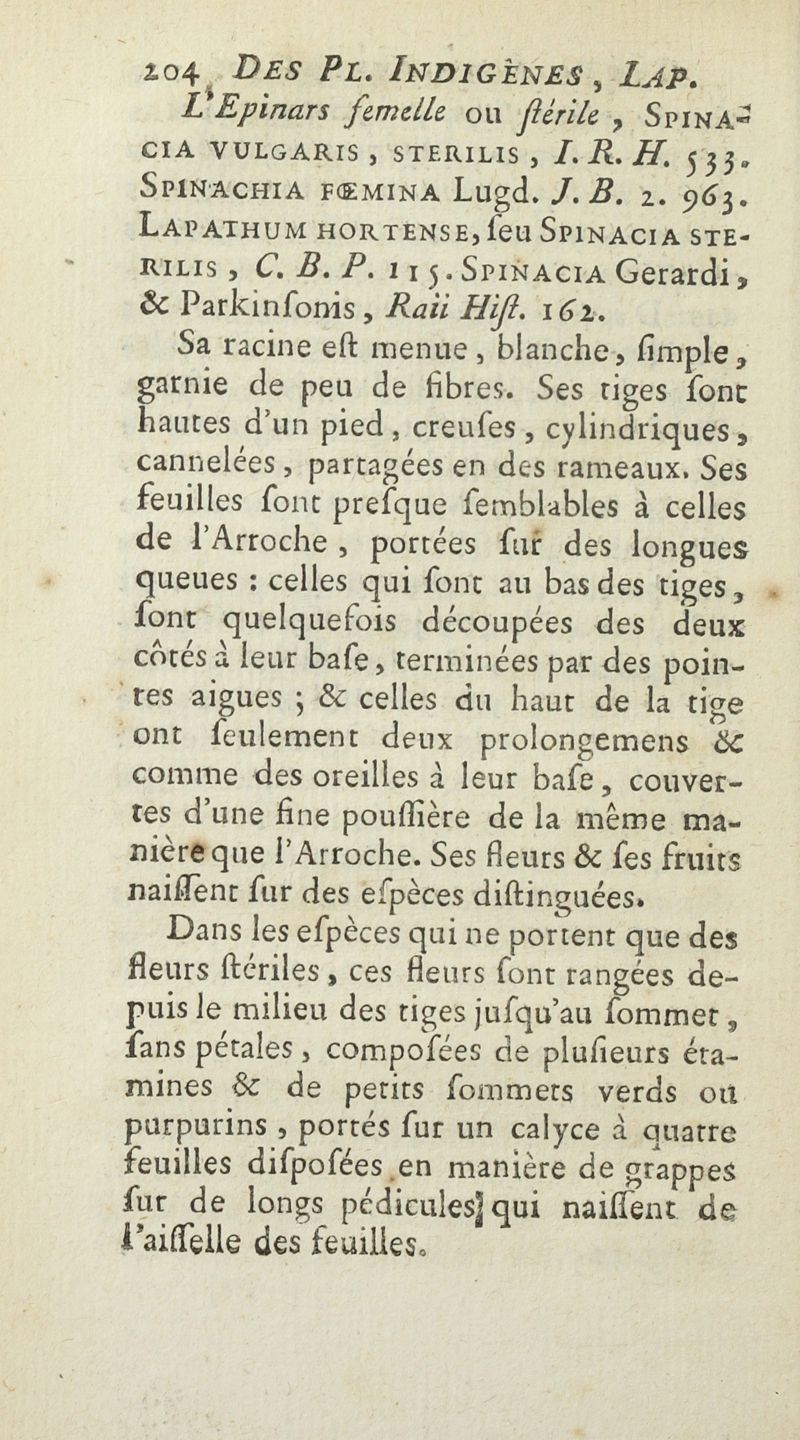 204 DES PL. INDIGÈNES, LAP.

L'Epinars femelle ou ſtérile, SPINACIA VULGARIS, STERILIS, I. R. H. 533. SPINACHIA FŒMINA Lugd. J. B. 2. 963. LAPATHUM HORTENSE, ſeu SPINACIA STERILIS, C. B. P. 115. SPINACIA Gerardi, & Parkinſonis, Raii Hiſt. 162.

Sa racine eſt menue, blanche, ſimple, garnie de peu de fibres. Ses tiges ſont hautes d'un pied, creuſes, cylindriques, cannelées, partagées en des rameaux. Ses feuilles ſont preſque ſemblables à celles de l'Arroche, portées ſur des longues queues : celles qui ſont au bas des tiges, ſont quelquefois découpées des deux côtés à leur baſe, terminées par des pointes aigues ; & celles du haut de la tige ont ſeulement deux prolongemens & comme des oreilles à leur baſe, couvertes d'une fine pouſſière de la même manière que l'Arroche. Ses fleurs & ſes fruits naiſſent ſur des eſpèces diſtinguées.

Dans les eſpèces qui ne portent que des fleurs ſtériles, ces fleurs ſont rangées depuis le milieu des tiges juſqu'au ſommet, ſans pétales, compoſées de pluſieurs étamines & de petits ſommets verds ou purpurins, portés ſur un calyce à quatre feuilles diſpoſées en manière de grappes ſur de longs pédicules qui naiſſent de l'aiſſelle des feuilles.